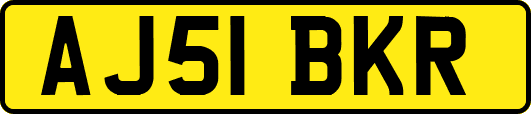 AJ51 BKR